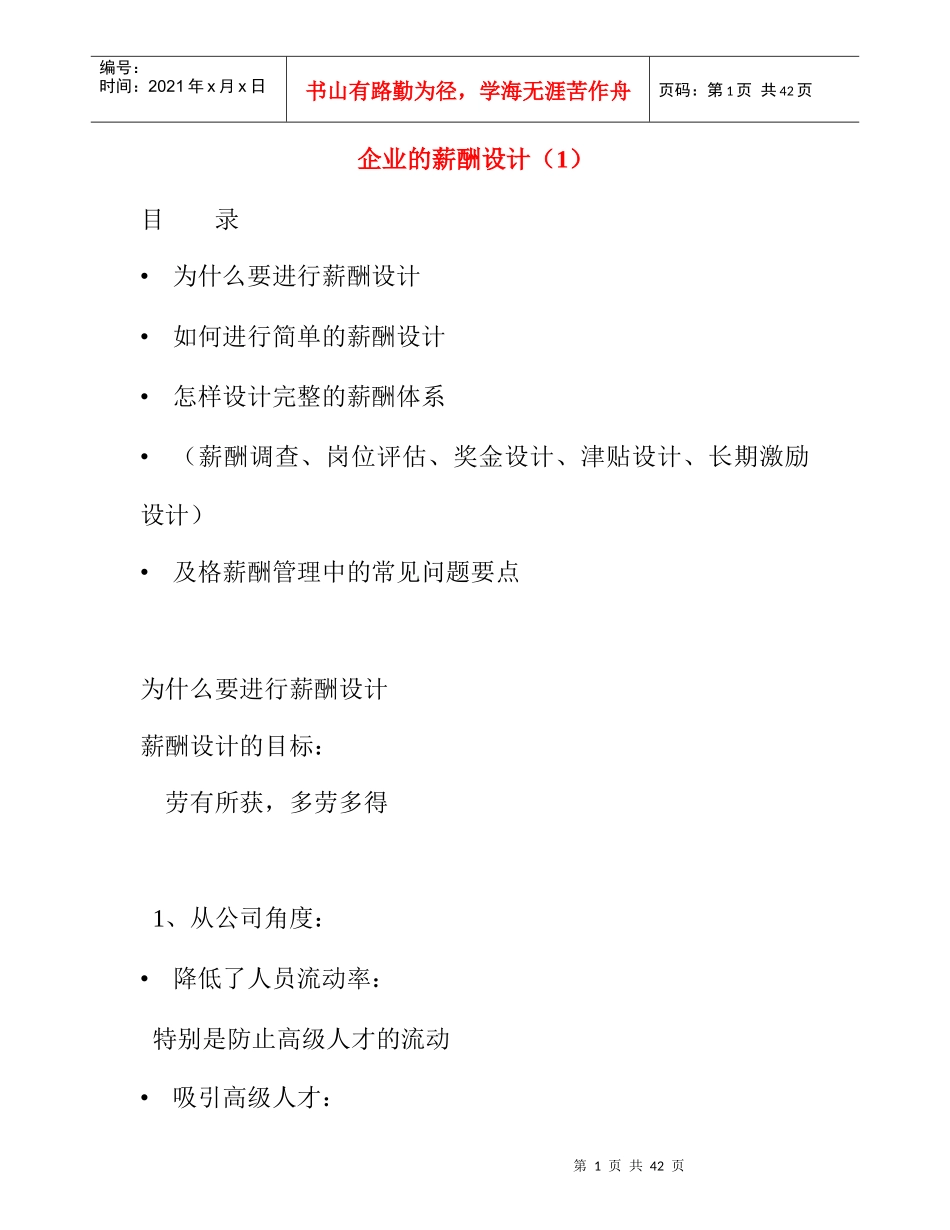 | 编号：<br>时间：2021年x月x日 | 书山有路勤为径，学海无涯苦作舟 | 页码：第1页 共42页 |
|---|---|---|

企业的薪酬设计（1）

目　　录

• 为什么要进行薪酬设计

• 如何进行简单的薪酬设计

• 怎样设计完整的薪酬体系

• （薪酬调查、岗位评估、奖金设计、津贴设计、长期激励设计）

• 及格薪酬管理中的常见问题要点

为什么要进行薪酬设计

薪酬设计的目标：

劳有所获，多劳多得

1、从公司角度：

• 降低了人员流动率：

特别是防止高级人才的流动

• 吸引高级人才：

第 1 页 共 42 页